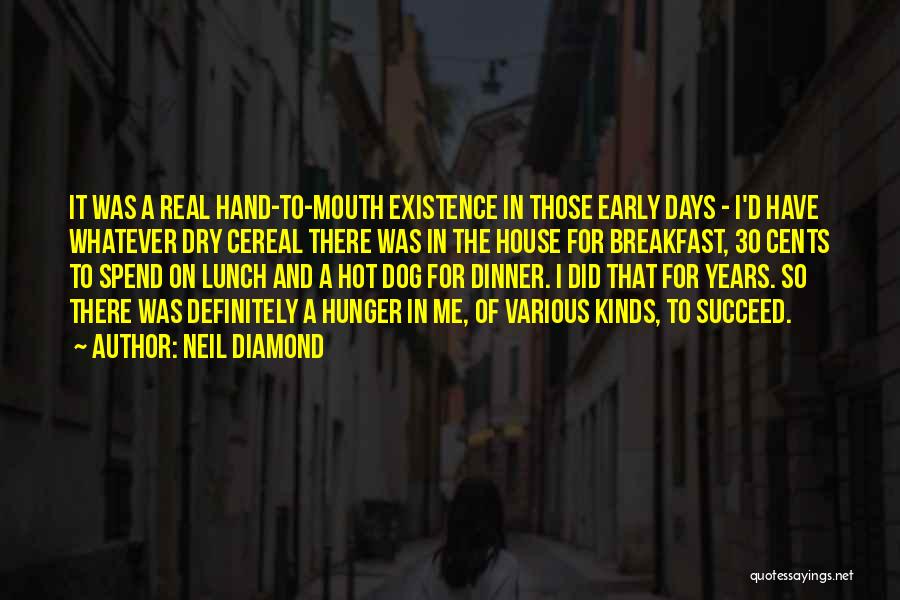 IT WAS A REAL HAND-TO-MOUTH EXISTENCE IN THOSE EARLY DAYS - I'D HAVE WHATEVER DRY CEREAL THERE WAS IN THE HOUSE FOR BREAKFAST, 30 CENTS TO SPEND ON LUNCH AND A HOT DOG FOR DINNER. I DID THAT FOR YEARS. SO THERE WAS DEFINITELY A HUNGER IN ME, OF VARIOUS KINDS, TO SUCCEED.
~ AUTHOR: NEIL DIAMOND

quotessayings.net